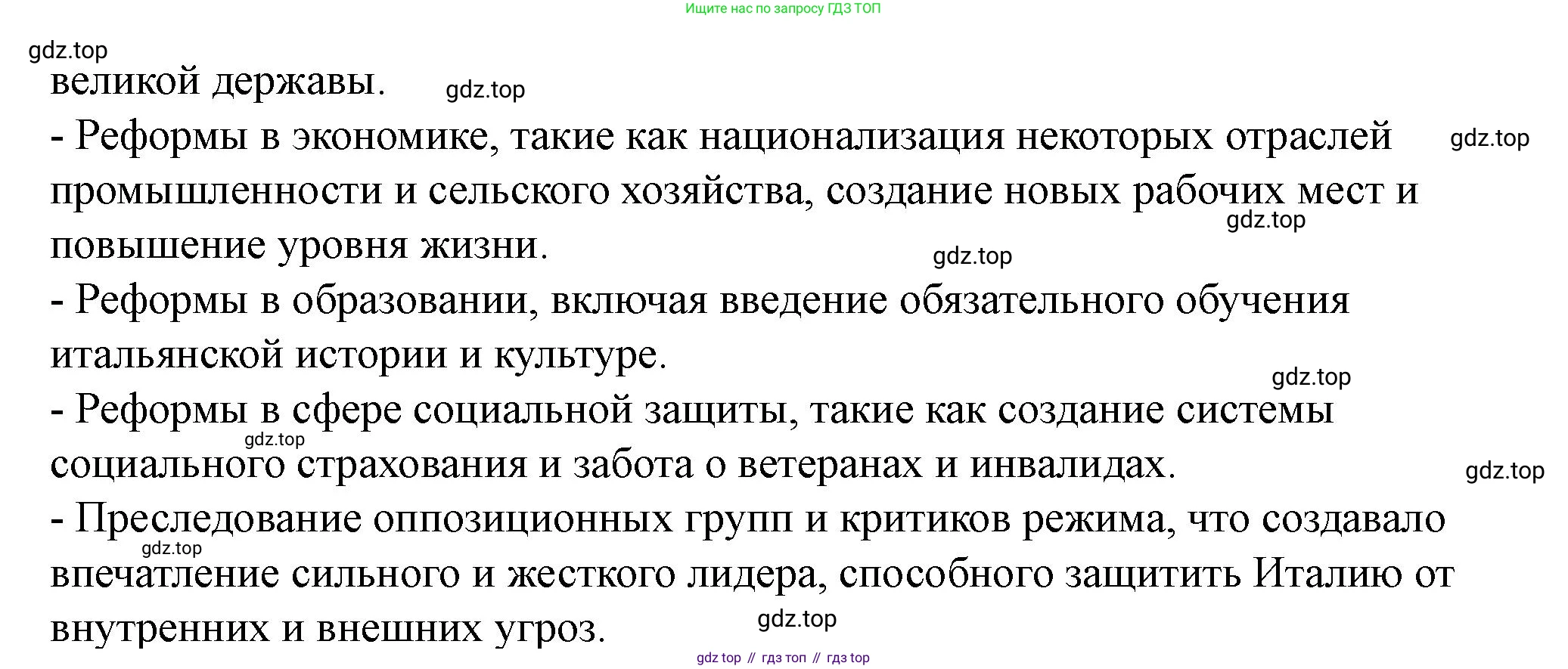 Ищите нас по запросу ГДЗ ТОП

gdz.top

великой державы. gdz.top

- Реформы в экономике, такие как национализация некоторых отраслей промышленности и сельского хозяйства, создание новых рабочих мест и повышение уровня жизни.

gdz.top

gdz.top

gdz.top

- Реформы в образовании, включая введение обязательного обучения итальянской истории и культуре.

gdz.top

- Реформы в сфере социальной защиты, такие как создание системы социального страхования и забота о ветеранах и инвалидах.

gdz.top

gdz.top

- Преследование оппозиционных групп и критиков режима, что создавало впечатление сильного и жесткого лидера, способного защитить Италию от внутренних и внешних угроз.

gdz.top

gdz.top

gdz top // гдз топ // гдз top